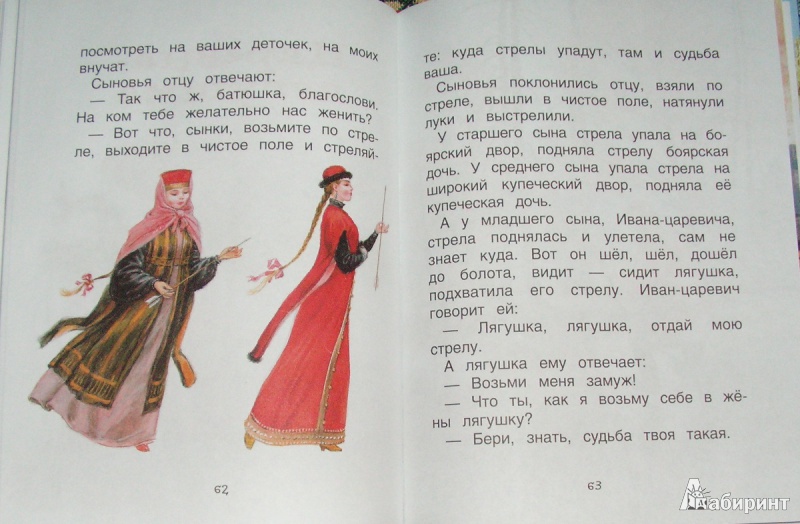 посмотреть на ваших деточек, на моих внучат.

Сыновья отцу отвечают:

— Так что ж, батюшка, благослови. На ком тебе желательно нас женить?

— Вот что, сынки, возьмите по стреле, выходите в чистое поле и стреляйте: куда стрелы упадут, там и судьба ваша.

62

Сыновья поклонились отцу, взяли по стреле, вышли в чистое поле, натянули луки и выстрелили.

У старшего сына стрела упала на боярский двор, подняла стрелу боярская дочь. У среднего сына упала стрела на широкий купеческий двор, подняла её купеческая дочь.

А у младшего сына, Ивана-царевича, стрела поднялась и улетела, сам не знает куда. Вот он шёл, шёл, дошёл до болота, видит — сидит лягушка, подхватила его стрелу. Иван-царевич говорит ей:

— Лягушка, лягушка, отдай мою стрелу.

А лягушка ему отвечает:

— Возьми меня замуж!

— Что ты, как я возьму себе в жёны лягушку?

— Бери, знать, судьба твоя такая.

63

Лабиринт